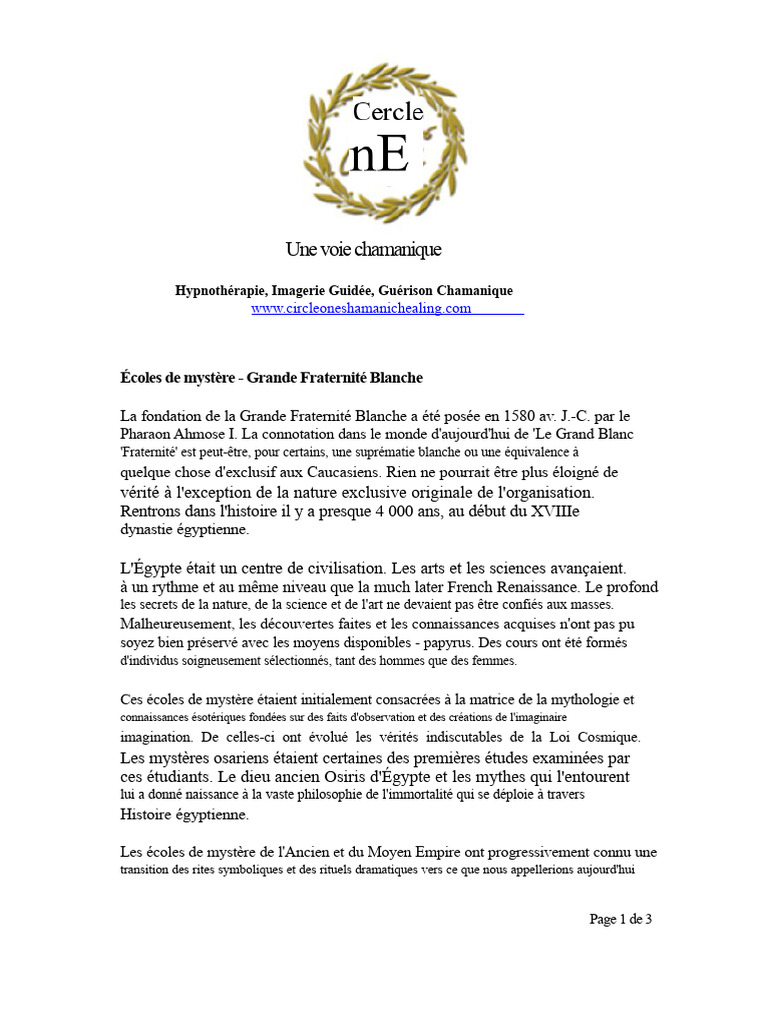 Cercle
nE

Une voie chamanique

Hypnothérapie, Imagerie Guidée, Guérison Chamanique
www.circleoneshamanichealing.com

Écoles de mystère - Grande Fraternité Blanche

La fondation de la Grande Fraternité Blanche a été posée en 1580 av. J.-C. par le Pharaon Ahmose I. La connotation dans le monde d'aujourd'hui de 'Le Grand Blanc 'Fraternité' est peut-être, pour certains, une suprématie blanche ou une équivalence à quelque chose d'exclusif aux Caucasiens. Rien ne pourrait être plus éloigné de vérité à l'exception de la nature exclusive originale de l'organisation. Rentrons dans l'histoire il y a presque 4 000 ans, au début du XVIIIe dynastie égyptienne.

L'Égypte était un centre de civilisation. Les arts et les sciences avançaient. à un rythme et au même niveau que la much later French Renaissance. Le profond les secrets de la nature, de la science et de l'art ne devaient pas être confiés aux masses. Malheureusement, les découvertes faites et les connaissances acquises n'ont pas pu soyez bien préservé avec les moyens disponibles - papyrus. Des cours ont été formés d'individus soigneusement sélectionnés, tant des hommes que des femmes.

Ces écoles de mystère étaient initialement consacrées à la matrice de la mythologie et connaissances ésotériques fondées sur des faits d'observation et des créations de l'imaginaire imagination. De celles-ci ont évolué les vérités indiscutables de la Loi Cosmique. Les mystères osariens étaient certaines des premières études examinées par ces étudiants. Le dieu ancien Osiris d'Égypte et les mythes qui l'entourent lui a donné naissance à la vaste philosophie de l'immortalité qui se déploie à travers Histoire égyptienne.

Les écoles de mystère de l'Ancien et du Moyen Empire ont progressivement connu une transition des rites symboliques et des rituels dramatiques vers ce que nous appellerions aujourd'hui

Page 1 de 3